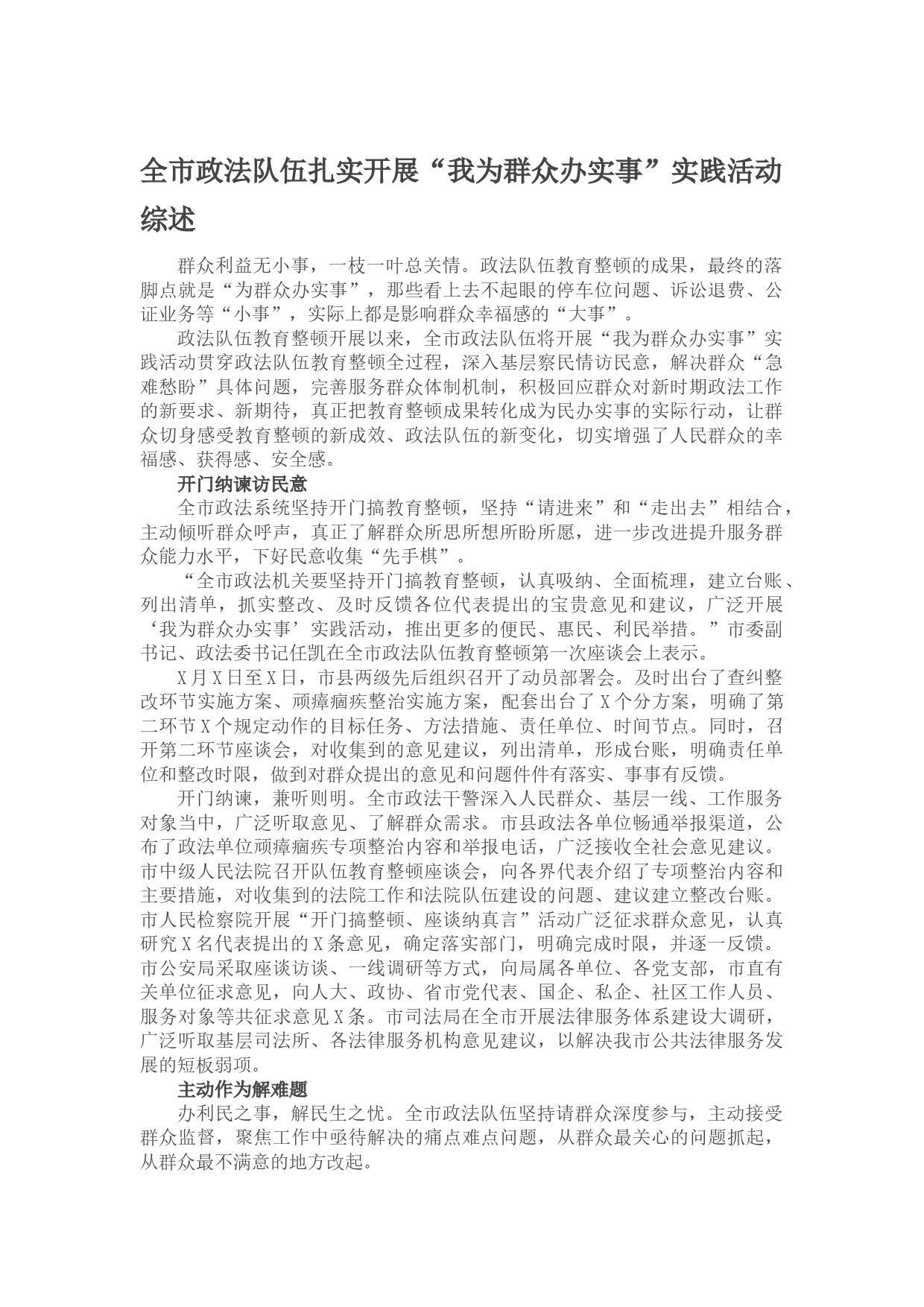 全市政法队伍扎实开展“我为群众办实事”实践活动综述

群众利益无小事，一枝一叶总关情。政法队伍教育整顿的成果，最终的落脚点就是“为群众办实事”，那些看上去不起眼的停车位问题、诉讼退费、公证业务等“小事”，实际上都是影响群众幸福感的“大事”。

政法队伍教育整顿开展以来，全市政法队伍将开展“我为群众办实事”实践活动贯穿政法队伍教育整顿全过程，深入基层察民情访民意，解决群众“急难愁盼”具体问题，完善服务群众体制机制，积极回应群众对新时期政法工作的新要求、新期待，真正把教育整顿成果转化成为民办实事的实际行动，让群众切身感受教育整顿的新成效、政法队伍的新变化，切实增强了人民群众的幸福感、获得感、安全感。

开门纳谏访民意

全市政法系统坚持开门搞教育整顿，坚持“请进来”和“走出去”相结合，主动倾听群众呼声，真正了解群众所思所想所盼所愿，进一步改进提升服务群众能力水平，下好民意收集“先手棋”。

“全市政法机关要坚持开门搞教育整顿，认真吸纳、全面梳理，建立台账、列出清单，抓实整改、及时反馈各位代表提出的宝贵意见和建议，广泛开展‘我为群众办实事’实践活动，推出更多的便民、惠民、利民举措。”市委副书记、政法委书记任凯在全市政法队伍教育整顿第一次座谈会上表示。

X月X日至X日，市县两级先后组织召开了动员部署会。及时出台了查纠整改环节实施方案、顽瘴痼疾整治实施方案，配套出台了X个分方案，明确了第二环节X个规定动作的目标任务、方法措施、责任单位、时间节点。同时，召开第二环节座谈会，对收集到的意见建议，列出清单，形成台账，明确责任单位和整改时限，做到对群众提出的意见和问题件件有落实、事事有反馈。

开门纳谏，兼听则明。全市政法干警深入人民群众、基层一线、工作服务对象当中，广泛听取意见、了解群众需求。市县政法各单位畅通举报渠道，公布了政法单位顽瘴痼疾专项整治内容和举报电话，广泛接收全社会意见建议。市中级人民法院召开队伍教育整顿座谈会，向各界代表介绍了专项整治内容和主要措施，对收集到的法院工作和法院队伍建设的问题、建议建立整改台账。市人民检察院开展“开门搞整顿、座谈纳真言”活动广泛征求群众意见，认真研究X名代表提出的X条意见，确定落实部门，明确完成时限，并逐一反馈。市公安局采取座谈访谈、一线调研等方式，向局属各单位、各党支部，市直有关单位征求意见，向人大、政协、省市党代表、国企、私企、社区工作人员、服务对象等共征求意见X条。市司法局在全市开展法律服务体系建设大调研，广泛听取基层司法所、各法律服务机构意见建议，以解决我市公共法律服务发展的短板弱项。

主动作为解难题

办利民之事，解民生之忧。全市政法队伍坚持请群众深度参与，主动接受群众监督，聚焦工作中亟待解决的痛点难点问题，从群众最关心的问题抓起，从群众最不满意的地方改起。